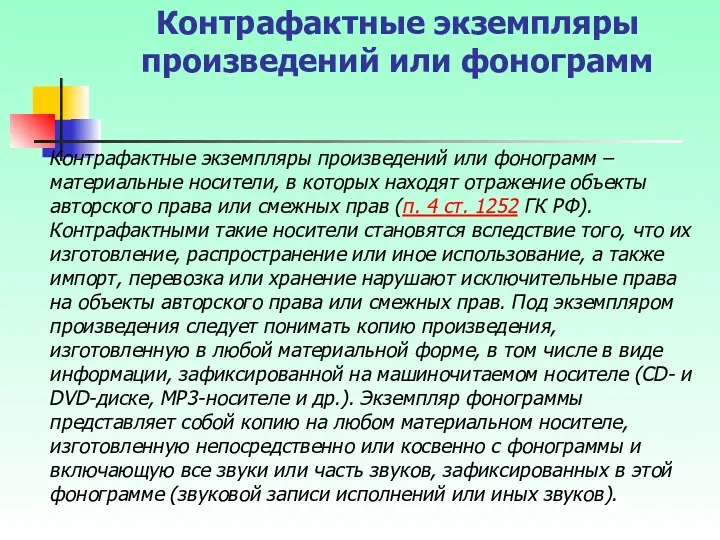 Контрафактные экземпляры произведений или фонограмм

Контрафактные экземпляры произведений или фонограмм – материальные носители, в которых находят отражение объекты авторского права или смежных прав (п. 4 ст. 1252 ГК РФ). Контрафактными такие носители становятся вследствие того, что их изготовление, распространение или иное использование, а также импорт, перевозка или хранение нарушают исключительные права на объекты авторского права или смежных прав. Под экземпляром произведения следует понимать копию произведения, изготовленную в любой материальной форме, в том числе в виде информации, зафиксированной на машиночитаемом носителе (CD- и DVD-диске, MP3-носителе и др.). Экземпляр фонограммы представляет собой копию на любом материальном носителе, изготовленную непосредственно или косвенно с фонограммы и включающую все звуки или часть звуков, зафиксированных в этой фонограмме (звуковой записи исполнений или иных звуков).